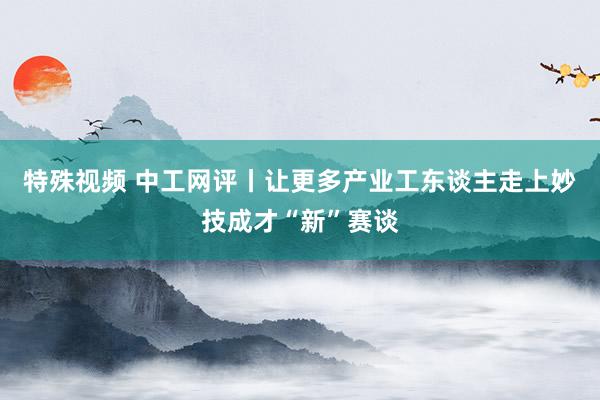 特殊视频 中工网评丨让更多产业工东谈主走上妙技成才“新”赛谈